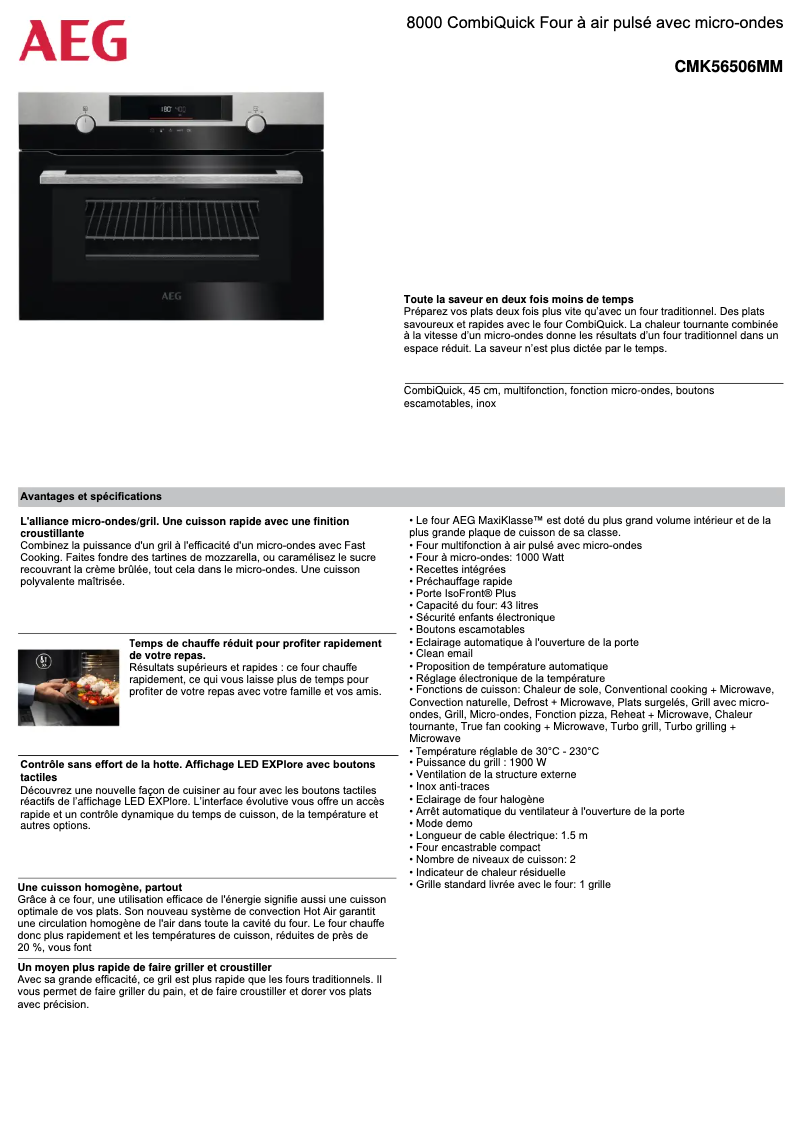 AEG

8000 CombiQuick Four à air pulsé avec micro-ondes

CMK56506MM

AEG

Toute la saveur en deux fois moins de temps
Préparez vos plats deux fois plus vite qu'avec un four traditionnel. Des plats savoureux et rapides avec le four CombiQuick. La chaleur tournante combinée à la vitesse d'un micro-ondes donne les résultats d'un four traditionnel dans un espace réduit. La saveur n'est plus dictée par le temps.

CombiQuick, 45 cm, multifonction, fonction micro-ondes, boutons escamotables, inox

Avantages et spécifications

L'alliance micro-ondes/gril. Une cuisson rapide avec une finition croustillante
Combinez la puissance d'un gril à l'efficacité d'un micro-ondes avec Fast Cooking. Faites fondre des tartines de mozzarella, ou caramélisez le sucre recouvrant la crème brûlée, tout cela dans le micro-ondes. Une cuisson polyvalente maîtrisée.

Temps de chauffe réduit pour profiter rapidement de votre repas.
Résultats supérieurs et rapides : ce four chauffe rapidement, ce qui vous laisse plus de temps pour profiter de votre repas avec votre famille et vos amis.

Contrôle sans effort de la hotte. Affichage LED EXPlore avec boutons tactiles
Découvrez une nouvelle façon de cuisiner au four avec les boutons tactiles réactifs de l'affichage LED EXPlore. L'interface évolutive vous offre un accès rapide et un contrôle dynamique du temps de cuisson, de la température et autres options.

Une cuisson homogène, partout
Grâce à ce four, une utilisation efficace de l'énergie signifie aussi une cuisson optimale de vos plats. Son nouveau système de convection Hot Air garantit une circulation homogène de l'air dans toute la cavité du four. Le four chauffe donc plus rapidement et les températures de cuisson, réduites de près de 20 %, vous font

Un moyen plus rapide de faire griller et croustiller
Avec sa grande efficacité, ce gril est plus rapide que les fours traditionnels. Il vous permet de faire griller du pain, et de faire croustiller et dorer vos plats avec précision.

• Le four AEG MaxiKlasse™ est doté du plus grand volume intérieur et de la plus grande plaque de cuisson de sa classe.
• Four multifonction à air pulsé avec micro-ondes
• Four à micro-ondes: 1000 Watt
• Recettes intégrées
• Préchauffage rapide
• Porte IsoFront® Plus
• Capacité du four: 43 litres
• Sécurité enfants électronique
• Boutons escamotables
• Eclairage automatique à l'ouverture de la porte
• Clean email
• Proposition de température automatique
• Réglage électronique de la température
• Fonctions de cuisson: Chaleur de sole, Conventional cooking + Microwave, Convection naturelle, Defrost + Microwave, Plats surgelés, Grill avec micro-ondes, Grill, Micro-ondes, Fonction pizza, Reheat + Microwave, Chaleur tournante, True fan cooking + Microwave, Turbo grill, Turbo grilling + Microwave
• Température réglable de 30°C - 230°C
• Puissance du grill : 1900 W
• Ventilation de la structure externe
• Inox anti-traces
• Eclairage de four halogène
• Arrêt automatique du ventilateur à l'ouverture de la porte
• Mode demo
• Longueur de cable électrique: 1.5 m
• Four encastrable compact
• Nombre de niveaux de cuisson: 2
• Indicateur de chaleur résiduelle
• Grille standard livrée avec le four: 1 grille